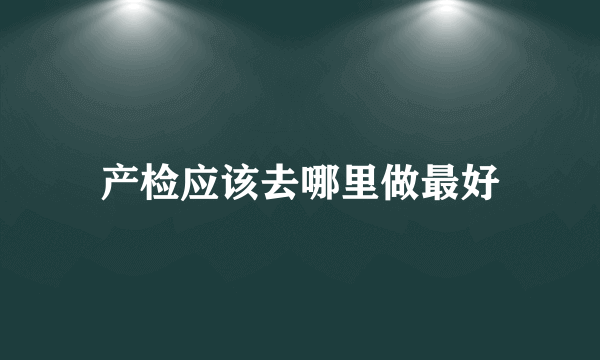 产检应该去哪里做最好